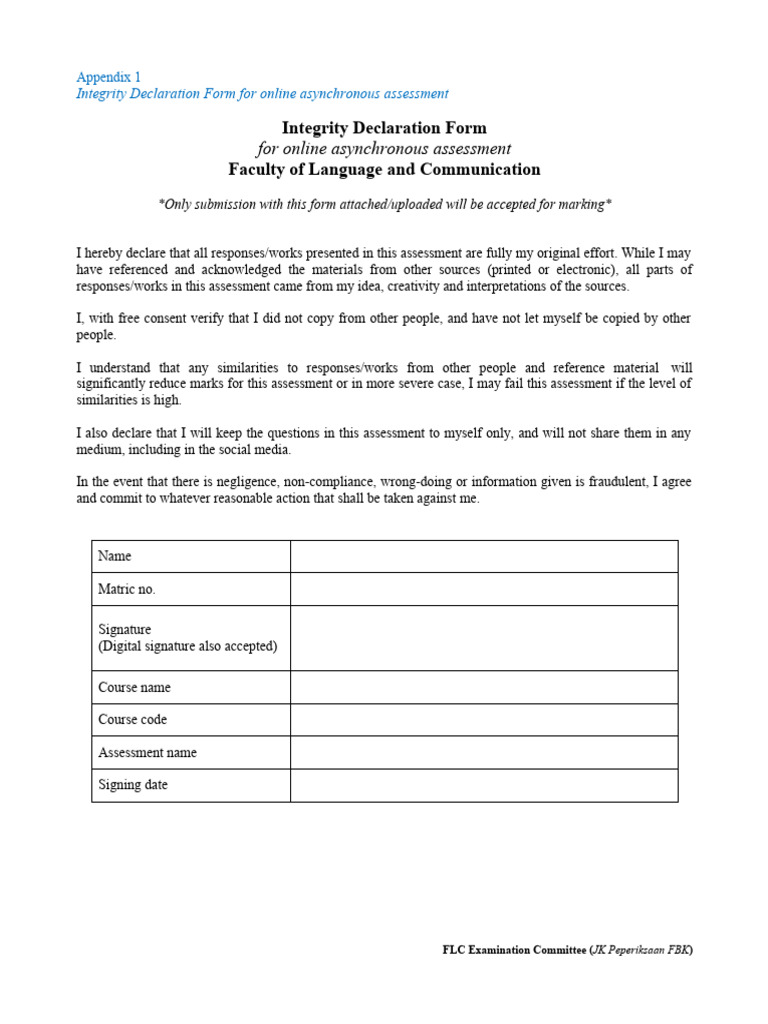 Appendix 1
Integrity Declaration Form for online asynchronous assessment

Integrity Declaration Form
for online asynchronous assessment
Faculty of Language and Communication

*Only submission with this form attached/uploaded will be accepted for marking*

I hereby declare that all responses/works presented in this assessment are fully my original effort. While I may have referenced and acknowledged the materials from other sources (printed or electronic), all parts of responses/works in this assessment came from my idea, creativity and interpretations of the sources.

I, with free consent verify that I did not copy from other people, and have not let myself be copied by other people.

I understand that any similarities to responses/works from other people and reference material will significantly reduce marks for this assessment or in more severe case, I may fail this assessment if the level of similarities is high.

I also declare that I will keep the questions in this assessment to myself only, and will not share them in any medium, including in the social media.

In the event that there is negligence, non-compliance, wrong-doing or information given is fraudulent, I agree and commit to whatever reasonable action that shall be taken against me.

| Name | |
|---|---|
| Matric no. | |
| Signature (Digital signature also accepted) | |
| Course name | |
| Course code | |
| Assessment name | |
| Signing date | |

FLC Examination Committee (JK Peperiksaan FBK)